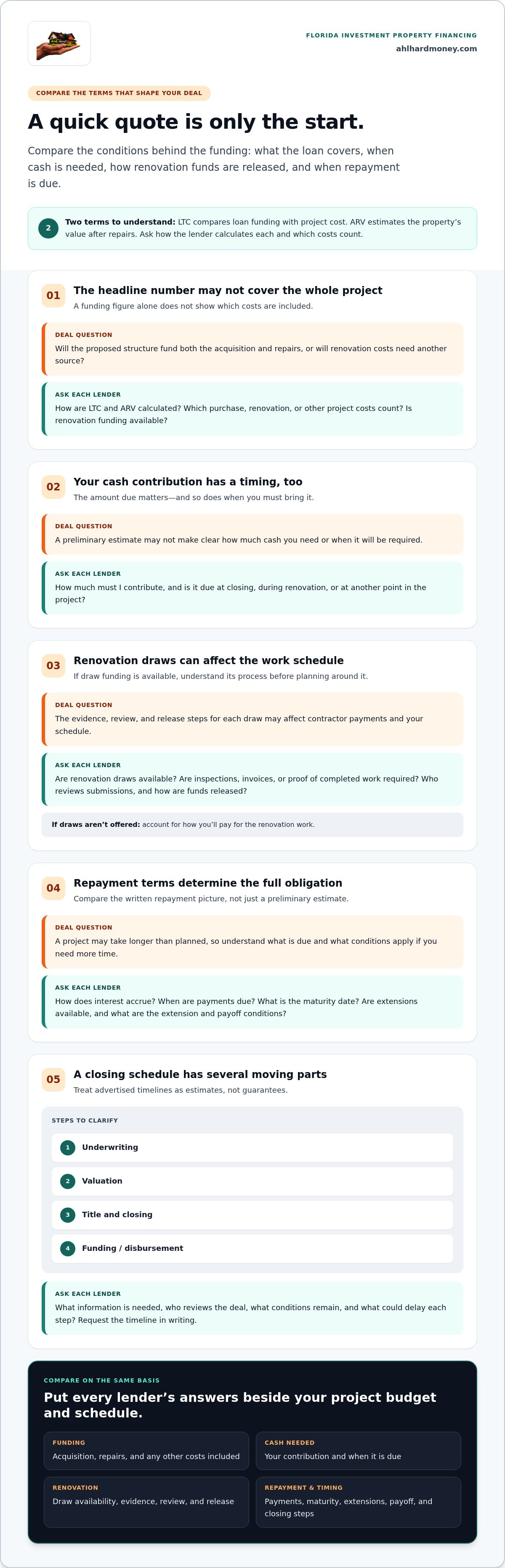 FLORIDA INVESTMENT PROPERTY FINANCING
ahlhardmoney.com

COMPARE THE TERMS THAT SHAPE YOUR DEAL

A quick quote is only the start.

Compare the conditions behind the funding: what the loan covers, when cash is needed, how renovation funds are released, and when repayment is due.

2 Two terms to understand: LTC compares loan funding with project cost. ARV estimates the property's value after repairs. Ask how the lender calculates each and which costs count.

01 The headline number may not cover the whole project
A funding figure alone does not show which costs are included.

DEAL QUESTION
Will the proposed structure fund both the acquisition and repairs, or will renovation costs need another source?

ASK EACH LENDER
How are LTC and ARV calculated? Which purchase, renovation, or other project costs count? Is renovation funding available?

02 Your cash contribution has a timing, too
The amount due matters—and so does when you must bring it.

DEAL QUESTION
A preliminary estimate may not make clear how much cash you need or when it will be required.

ASK EACH LENDER
How much must I contribute, and is it due at closing, during renovation, or at another point in the project?

03 Renovation draws can affect the work schedule
If draw funding is available, understand its process before planning around it.

DEAL QUESTION
The evidence, review, and release steps for each draw may affect contractor payments and your schedule.

ASK EACH LENDER
Are renovation draws available? Are inspections, invoices, or proof of completed work required? Who reviews submissions, and how are funds released?

If draws aren't offered: account for how you'll pay for the renovation work.

04 Repayment terms determine the full obligation
Compare the written repayment picture, not just a preliminary estimate.

DEAL QUESTION
A project may take longer than planned, so understand what is due and what conditions apply if you need more time.

ASK EACH LENDER
How does interest accrue? When are payments due? What is the maturity date? Are extensions available, and what are the extension and payoff conditions?

05 A closing schedule has several moving parts
Treat advertised timelines as estimates, not guarantees.

STEPS TO CLARIFY
1 Underwriting
2 Valuation
3 Title and closing
4 Funding / disbursement

ASK EACH LENDER
What information is needed, who reviews the deal, what conditions remain, and what could delay each step? Request the timeline in writing.

COMPARE ON THE SAME BASIS
Put every lender's answers beside your project budget and schedule.

FUNDING
Acquisition, repairs, and any other costs included

CASH NEEDED
Your contribution and when it is due

RENOVATION
Draw availability, evidence, review, and release

REPAYMENT & TIMING
Payments, maturity, extensions, payoff, and closing steps